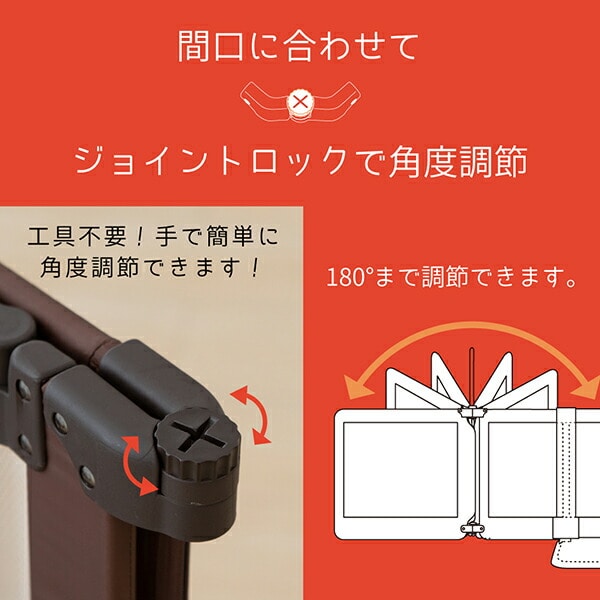 間口に合わせて

ジョイントロックで角度調節

工具不要！手で簡単に角度調節できます！

180°まで調節できます。